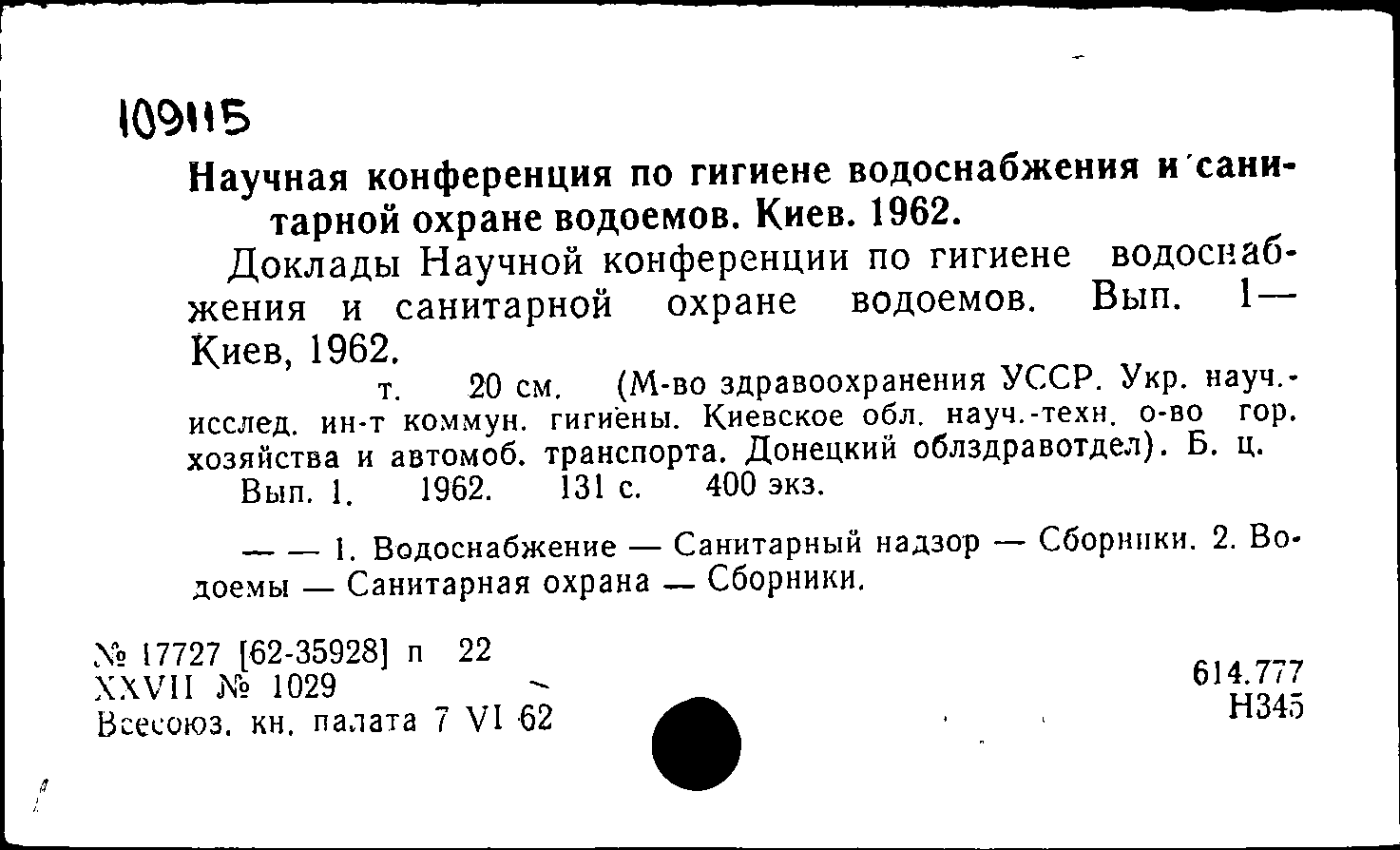 109115

Научная конференция по гигиене водоснабжения и санитарной охране водоемов. Киев. 1962.

Доклады Научной конференции по гигиене водоснабжения и санитарной охране водоемов. Вып. 1— Киев, 1962.

т. 20 см. (М-во здравоохранения УССР. Укр. науч.-исслед. ин-т коммун. гигиены. Киевское обл. науч.-техн. о-во гор. хозяйства и автомоб. транспорта. Донецкий облздравотдел). Б. ц.

Вып. 1. 1962. 131 с. 400 экз.

— — 1. Водоснабжение — Санитарный надзор — Сборники. 2. Водоемы — Санитарная охрана — Сборники.

№ 17727 [62-35928] п 22
XXVII № 1029
Всесоюз. кн. палата 7 VI 62

614.777
Н345